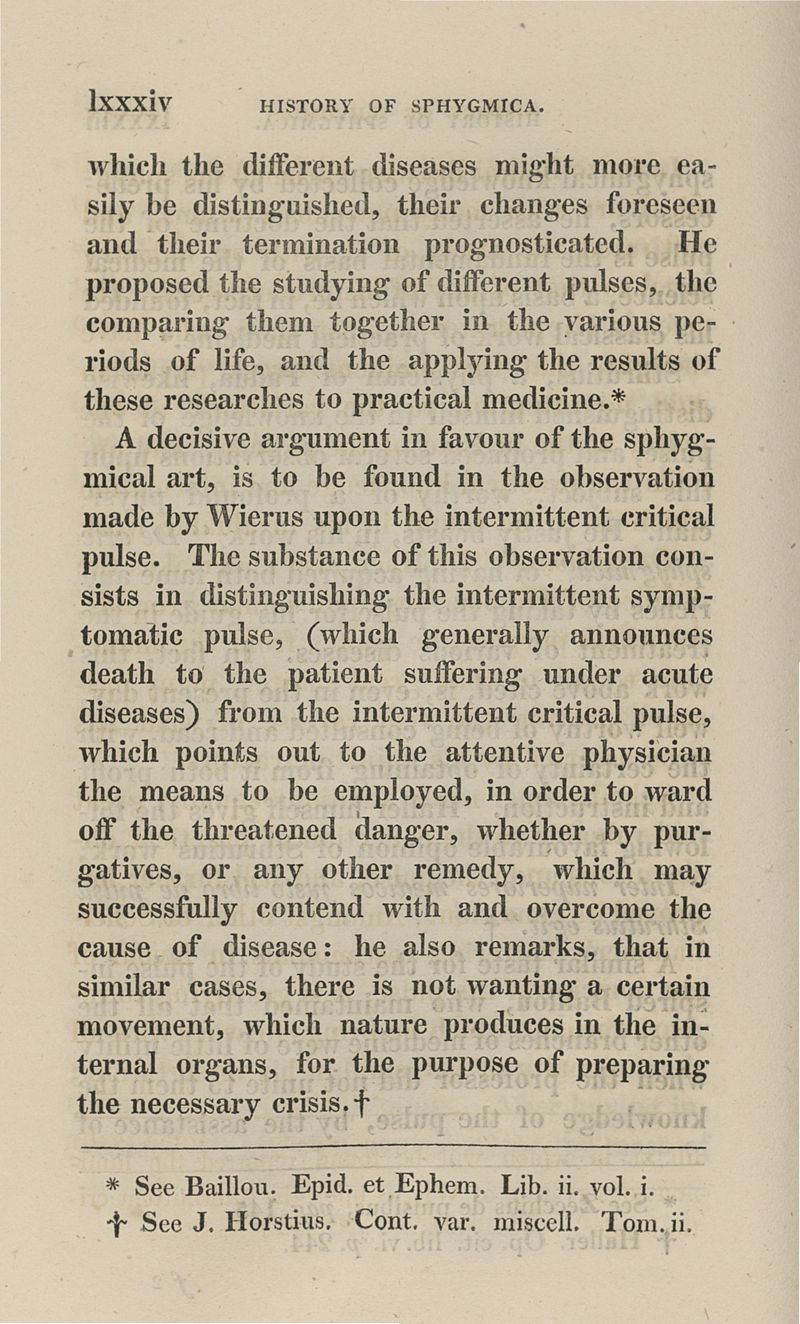 lxxxiv HISTORY OF SPHYGMICA.

which the different diseases might more easily be distinguished, their changes foreseen and their termination prognosticated. He proposed the studying of different pulses, the comparing them together in the various periods of life, and the applying the results of these researches to practical medicine.*

A decisive argument in favour of the sphygmical art, is to be found in the observation made by Wierus upon the intermittent critical pulse. The substance of this observation consists in distinguishing the intermittent symptomatic pulse, (which generally announces death to the patient suffering under acute diseases) from the intermittent critical pulse, which points out to the attentive physician the means to be employed, in order to ward off the threatened danger, whether by purgatives, or any other remedy, which may successfully contend with and overcome the cause of disease: he also remarks, that in similar cases, there is not wanting a certain movement, which nature produces in the internal organs, for the purpose of preparing the necessary crisis.†

* See Baillou. Epid. et Ephem. Lib. ii. vol. i.
† See J. Horstius. Cont. var. miscell. Tom. ii.